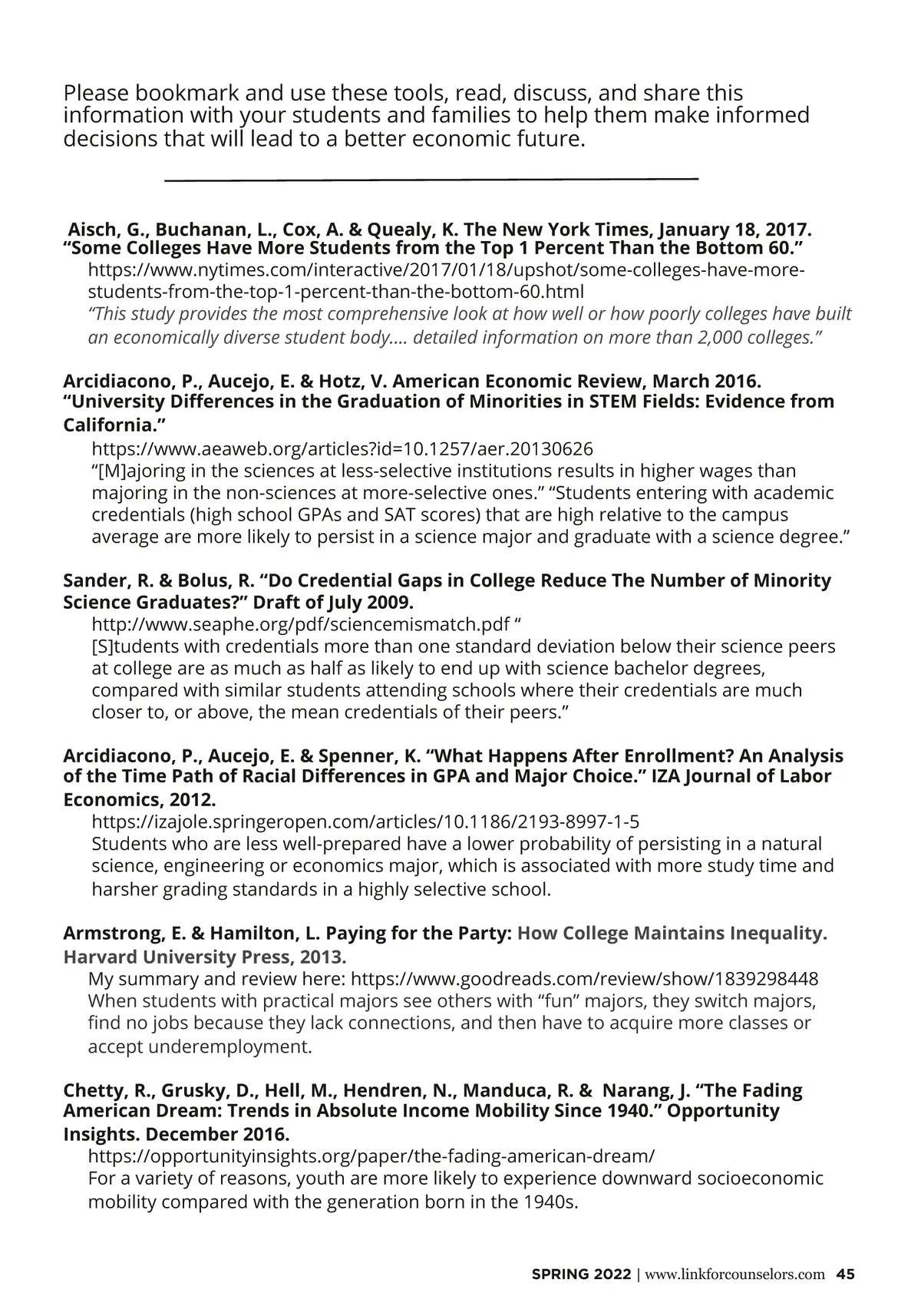 Please bookmark and use these tools, read, discuss, and share this information with your students and families to help them make informed decisions that will lead to a better economic future.

Aisch, G., Buchanan, L., Cox, A. & Quealy, K. The New York Times, January 18, 2017. “Some Colleges Have More Students from the Top 1 Percent Than the Bottom 60.”
https://www.nytimes.com/interactive/2017/01/18/upshot/some-colleges-have-more-students-from-the-top-1-percent-than-the-bottom-60.html
“This study provides the most comprehensive look at how well or how poorly colleges have built an economically diverse student body.... detailed information on more than 2,000 colleges.”

Arcidiacono, P., Aucejo, E. & Hotz, V. American Economic Review, March 2016. “University Differences in the Graduation of Minorities in STEM Fields: Evidence from California.”
https://www.aeaweb.org/articles?id=10.1257/aer.20130626
“[M]ajoring in the sciences at less-selective institutions results in higher wages than majoring in the non-sciences at more-selective ones.” “Students entering with academic credentials (high school GPAs and SAT scores) that are high relative to the campus average are more likely to persist in a science major and graduate with a science degree.”

Sander, R. & Bolus, R. “Do Credential Gaps in College Reduce The Number of Minority Science Graduates?” Draft of July 2009.
http://www.seaphe.org/pdf/sciencemismatch.pdf “
[S]tudents with credentials more than one standard deviation below their science peers at college are as much as half as likely to end up with science bachelor degrees, compared with similar students attending schools where their credentials are much closer to, or above, the mean credentials of their peers.”

Arcidiacono, P., Aucejo, E. & Spenner, K. “What Happens After Enrollment? An Analysis of the Time Path of Racial Differences in GPA and Major Choice.” IZA Journal of Labor Economics, 2012.
https://izajole.springeropen.com/articles/10.1186/2193-8997-1-5
Students who are less well-prepared have a lower probability of persisting in a natural science, engineering or economics major, which is associated with more study time and harsher grading standards in a highly selective school.

Armstrong, E. & Hamilton, L. Paying for the Party: How College Maintains Inequality. Harvard University Press, 2013.
My summary and review here: https://www.goodreads.com/review/show/1839298448
When students with practical majors see others with “fun” majors, they switch majors, find no jobs because they lack connections, and then have to acquire more classes or accept underemployment.

Chetty, R., Grusky, D., Hell, M., Hendren, N., Manduca, R. & Narang, J. “The Fading American Dream: Trends in Absolute Income Mobility Since 1940.” Opportunity Insights. December 2016.
https://opportunityinsights.org/paper/the-fading-american-dream/
For a variety of reasons, youth are more likely to experience downward socioeconomic mobility compared with the generation born in the 1940s.

SPRING 2022 | www.linkforcounselors.com 45